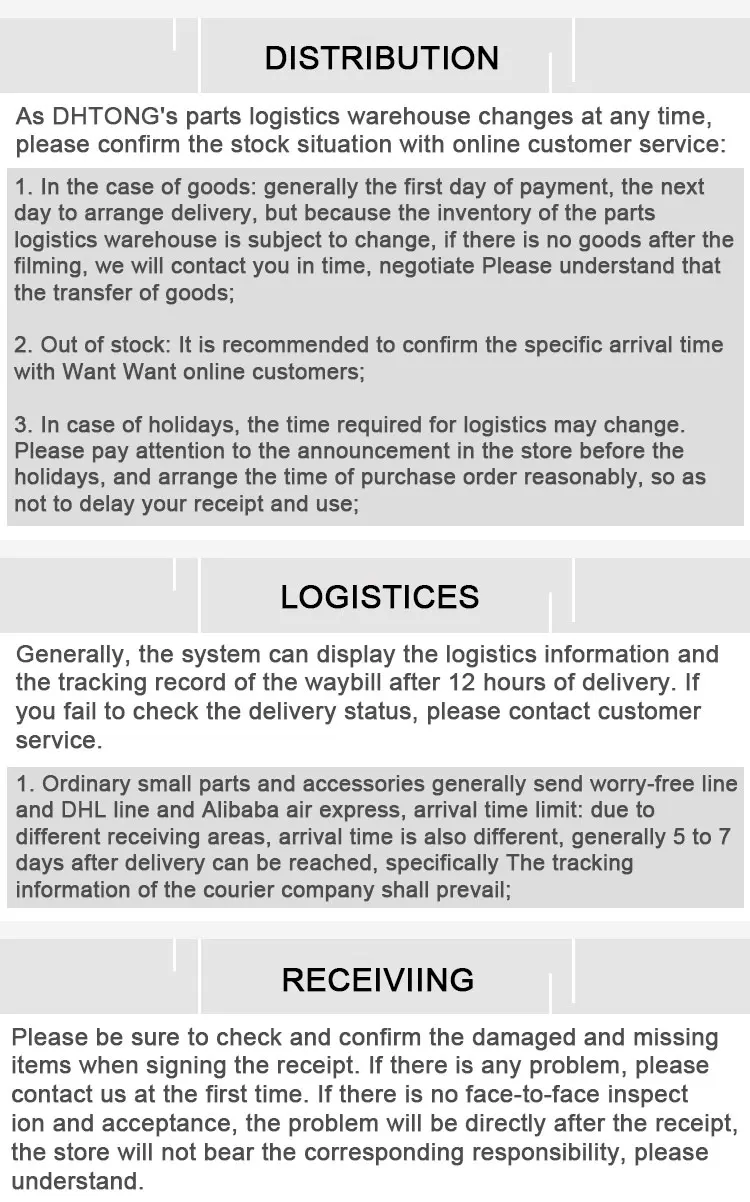 DISTRIBUTION

As DHTONG's parts logistics warehouse changes at any time, please confirm the stock situation with online customer service:

1. In the case of goods: generally the first day of payment, the next day to arrange delivery, but because the inventory of the parts logistics warehouse is subject to change, if there is no goods after the filming, we will contact you in time, negotiate Please understand that the transfer of goods;

2. Out of stock: It is recommended to confirm the specific arrival time with Want Want online customers;

3. In case of holidays, the time required for logistics may change. Please pay attention to the announcement in the store before the holidays, and arrange the time of purchase order reasonably, so as not to delay your receipt and use;

LOGISTICES

Generally, the system can display the logistics information and the tracking record of the waybill after 12 hours of delivery. If you fail to check the delivery status, please contact customer service.

1. Ordinary small parts and accessories generally send worry-free line and DHL line and Alibaba air express, arrival time limit: due to different receiving areas, arrival time is also different, generally 5 to 7 days after delivery can be reached, specifically The tracking information of the courier company shall prevail;

RECEIVIING

Please be sure to check and confirm the damaged and missing items when signing the receipt. If there is any problem, please contact us at the first time. If there is no face-to-face inspect ion and acceptance, the problem will be directly after the receipt, the store will not bear the corresponding responsibility, please understand.